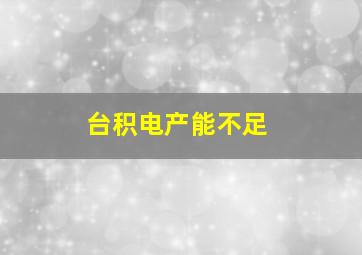 台积电产能不足